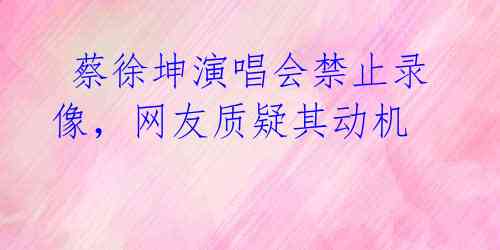 蔡徐坤演唱会禁止录像，网友质疑其动机